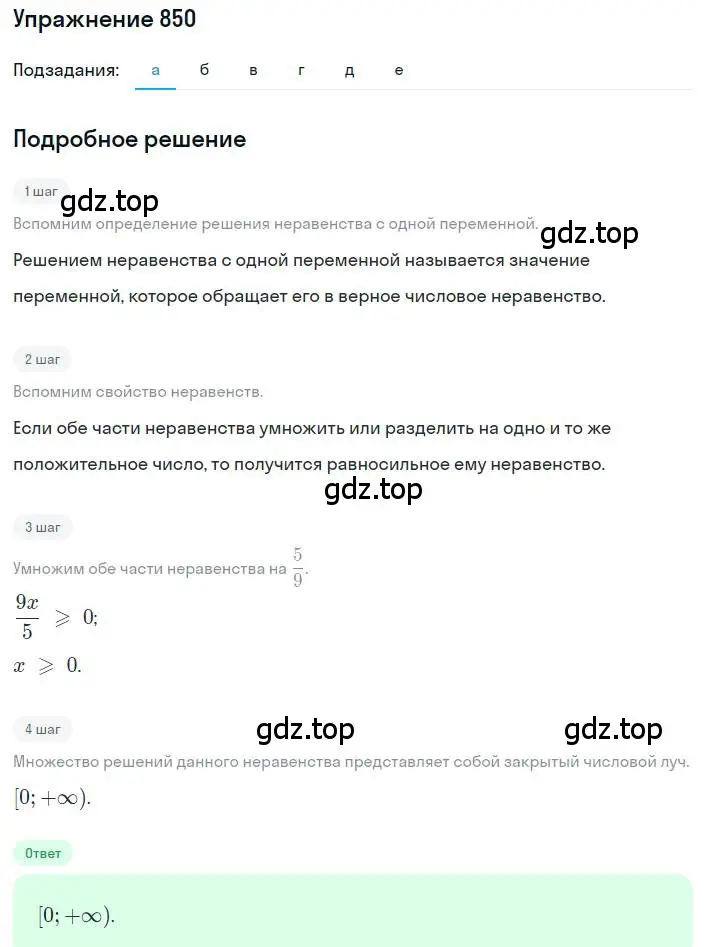 Упражнение 850

Подзадания: а б в г д е

Подробное решение

1 шаг

gdz.top

Вспомним определение решения неравенства с одной переменной.

gdz.top

Решением неравенства с одной переменной называется значение переменной, которое обращает его в верное числовое неравенство.

2 шаг

Вспомним свойство неравенств.

Если обе части неравенства умножить или разделить на одно и то же положительное число, то получится равносильное ему неравенство.

gdz.top

3 шаг

Умножим обе части неравенства на $\frac{5}{9}$.

$\frac{9x}{5} \geqslant 0;$

$x \geqslant 0.$

4 шаг

gdz.top gdz.top

Множество решений данного неравенства представляет собой закрытый числовой луч.

$[0; +\infty).$

Ответ

$[0; +\infty).$